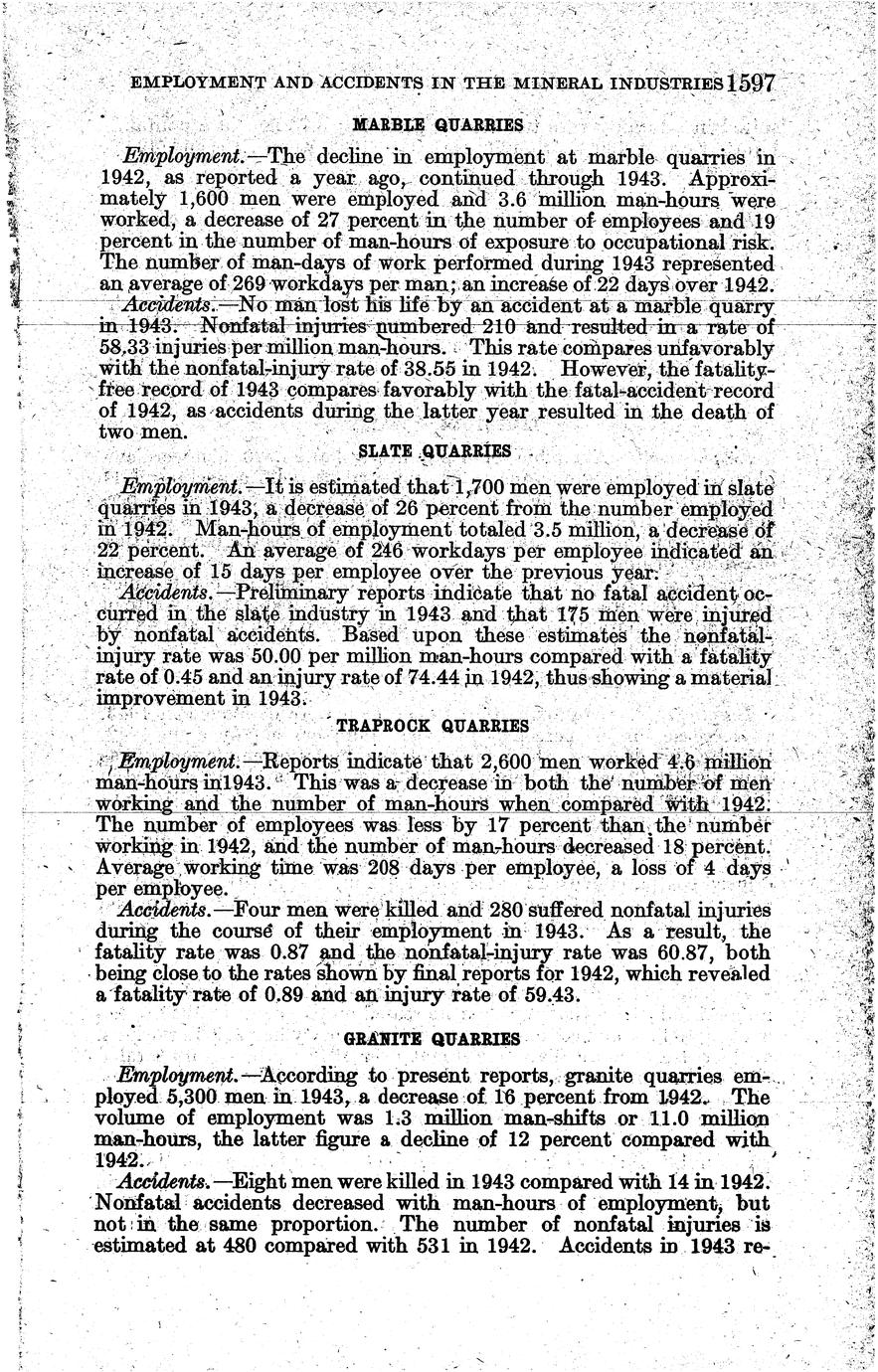 EMPLOYMENT AND ACCIDENTS IN THE MINERAL INDUSTRIES 1597

MARBLE QUARRIES

Employment.—The decline in employment at marble quarries in 1942, as reported a year ago, continued through 1943. Approximately 1,600 men were employed and 3.6 million man-hours were worked, a decrease of 27 percent in the number of employees and 19 percent in the number of man-hours of exposure to occupational risk. The number of man-days of work performed during 1943 represented an average of 269 workdays per man; an increase of 22 days over 1942.

Accidents.—No man lost his life by an accident at a marble quarry in 1943. Nonfatal injuries numbered 210 and resulted in a rate of 58.33 injuries per million man-hours. This rate compares unfavorably with the nonfatal-injury rate of 38.55 in 1942. However, the fatality-free record of 1943 compares favorably with the fatal-accident record of 1942, as accidents during the latter year resulted in the death of two men.

SLATE QUARRIES

Employment.—It is estimated that 1,700 men were employed in slate quarries in 1943, a decrease of 26 percent from the number employed in 1942. Man-hours of employment totaled 3.5 million, a decrease of 22 percent. An average of 246 workdays per employee indicated an increase of 15 days per employee over the previous year.

Accidents.—Preliminary reports indicate that no fatal accident occurred in the slate industry in 1943 and that 175 men were injured by nonfatal accidents. Based upon these estimates the nonfatal-injury rate was 50.00 per million man-hours compared with a fatality rate of 0.45 and an injury rate of 74.44 in 1942, thus showing a material improvement in 1943.

TRAPROCK QUARRIES

Employment.—Reports indicate that 2,600 men worked 4.6 million man-hours in1943. This was a decrease in both the number of men working and the number of man-hours when compared with 1942. The number of employees was less by 17 percent than the number working in 1942, and the number of man-hours decreased 18 percent. Average working time was 208 days per employee, a loss of 4 days per employee.

Accidents.—Four men were killed and 280 suffered nonfatal injuries during the course of their employment in 1943. As a result, the fatality rate was 0.87 and the nonfatal-injury rate was 60.87, both being close to the rates shown by final reports for 1942, which revealed a fatality rate of 0.89 and an injury rate of 59.43.

GRANITE QUARRIES

Employment.—According to present reports, granite quarries employed 5,300 men in 1943, a decrease of 16 percent from 1942. The volume of employment was 1.3 million man-shifts or 11.0 million man-hours, the latter figure a decline of 12 percent compared with 1942.

Accidents.—Eight men were killed in 1943 compared with 14 in 1942. Nonfatal accidents decreased with man-hours of employment, but not in the same proportion. The number of nonfatal injuries is estimated at 480 compared with 531 in 1942. Accidents in 1943 re-